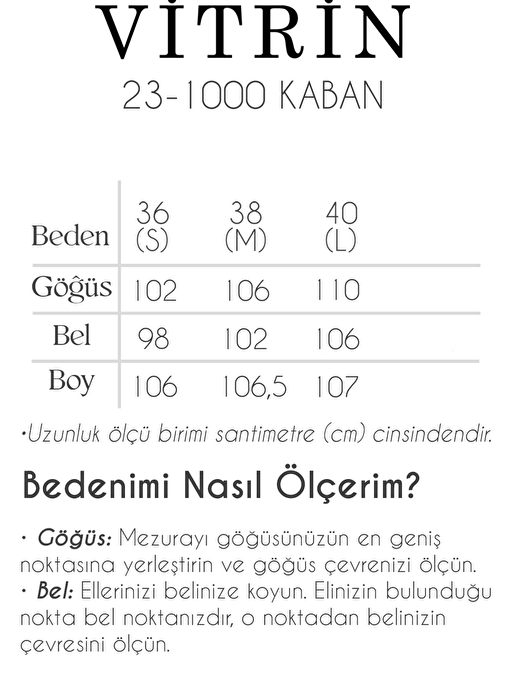 VİTRİN
23-1000 KABAN

| Beden | 36 (S) | 38 (M) | 40 (L) |
|---|---|---|---|
| Göğüs | 102 | 106 | 110 |
| Bel | 98 | 102 | 106 |
| Boy | 106 | 106,5 | 107 |

•Uzunluk ölçü birimi santimetre (cm) cinsindendir.

Bedenimi Nasıl Ölçerim?

• Göğüs: Mezurayı göğüsünüzün en geniş noktasına yerleştirin ve göğüs çevrenizi ölçün.
• Bel: Ellerinizi belinize koyun. Elinizin bulunduğu nokta bel noktanızdır, o noktadan belinizin çevresini ölçün.